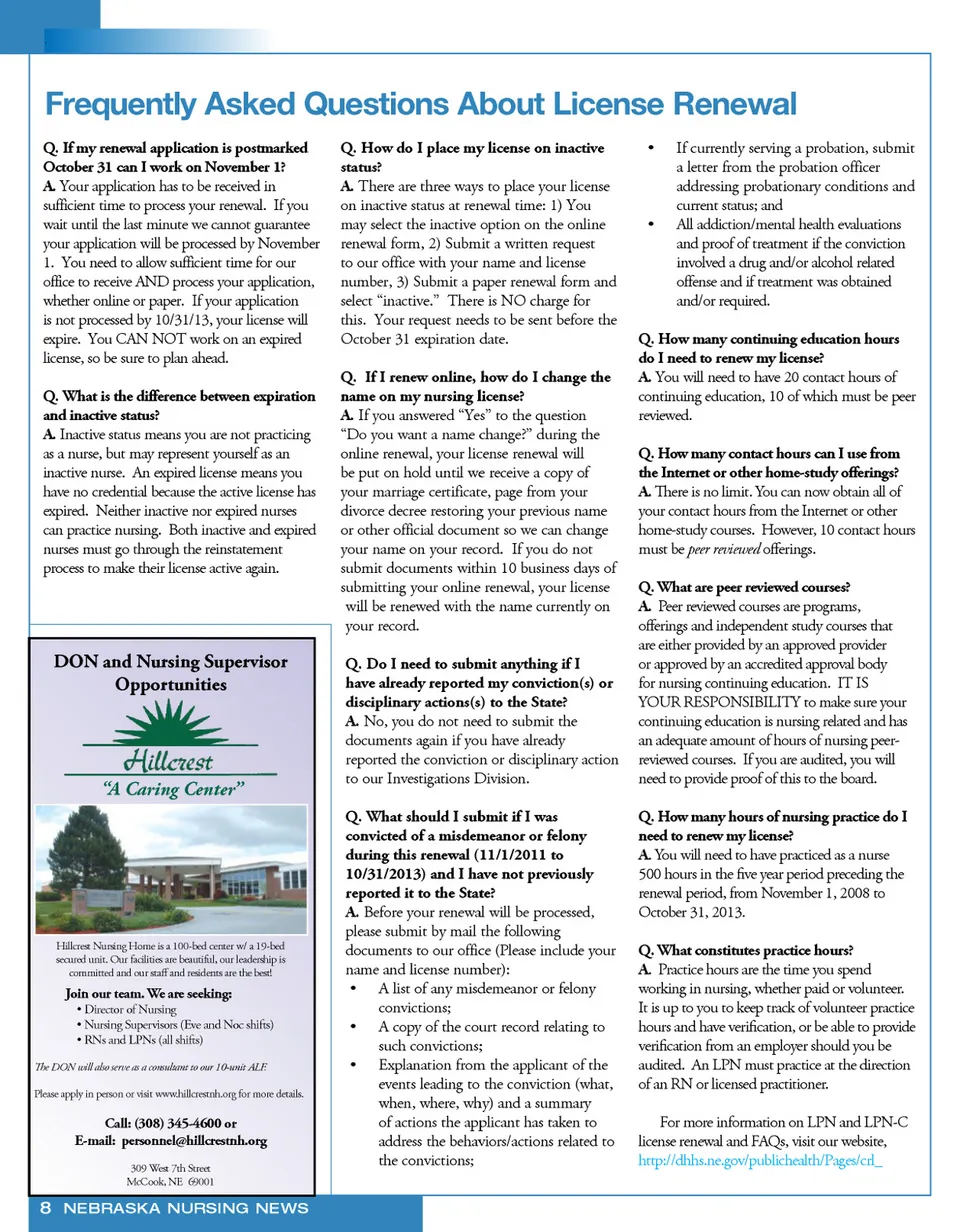 Frequently Asked Questions About License Renewal

Q. If my renewal application is postmarked October 31 can I work on November 1?
A. Your application has to be received in sufficient time to process your renewal. If you wait until the last minute we cannot guarantee your application will be processed by November 1. You need to allow sufficient time for our office to receive AND process your application, whether online or paper. If your application is not processed by 10/31/13, your license will expire. You CAN NOT work on an expired license, so be sure to plan ahead.

Q. What is the difference between expiration and inactive status?
A. Inactive status means you are not practicing as a nurse, but may represent yourself as an inactive nurse. An expired license means you have no credential because the active license has expired. Neither inactive nor expired nurses can practice nursing. Both inactive and expired nurses must go through the reinstatement process to make their license active again.

DON and Nursing Supervisor Opportunities

Hillcrest

"A Caring Center"

Hillcrest Nursing Home is a 100-bed center w/ a 19-bed secured unit. Our facilities are beautiful, our leadership is committed and our staff and residents are the best!

Join our team. We are seeking:
• Director of Nursing
• Nursing Supervisors (Eve and Noc shifts)
• RNs and LPNs (all shifts)

The DON will also serve as a consultant to our 10-unit ALF.

Please apply in person or visit www.hillcrestnh.org for more details.

Call: (308) 345-4600 or
E-mail: personnel@hillcrestnh.org

309 West 7th Street
McCook, NE 69001

Q. How do I place my license on inactive status?
A. There are three ways to place your license on inactive status at renewal time: 1) You may select the inactive option on the online renewal form, 2) Submit a written request to our office with your name and license number, 3) Submit a paper renewal form and select "inactive." There is NO charge for this. Your request needs to be sent before the October 31 expiration date.

Q. If I renew online, how do I change the name on my nursing license?
A. If you answered "Yes" to the question "Do you want a name change?" during the online renewal, your license renewal will be put on hold until we receive a copy of your marriage certificate, page from your divorce decree restoring your previous name or other official document so we can change your name on your record. If you do not submit documents within 10 business days of submitting your online renewal, your license will be renewed with the name currently on your record.

Q. Do I need to submit anything if I have already reported my conviction(s) or disciplinary actions(s) to the State?
A. No, you do not need to submit the documents again if you have already reported the conviction or disciplinary action to our Investigations Division.

Q. What should I submit if I was convicted of a misdemeanor or felony during this renewal (11/1/2011 to 10/31/2013) and I have not previously reported it to the State?
A. Before your renewal will be processed, please submit by mail the following documents to our office (Please include your name and license number):
• A list of any misdemeanor or felony convictions;
• A copy of the court record relating to such convictions;
• Explanation from the applicant of the events leading to the conviction (what, when, where, why) and a summary of actions the applicant has taken to address the behaviors/actions related to the convictions;
• If currently serving a probation, submit a letter from the probation officer addressing probationary conditions and current status; and
• All addiction/mental health evaluations and proof of treatment if the conviction involved a drug and/or alcohol related offense and if treatment was obtained and/or required.

Q. How many continuing education hours do I need to renew my license?
A. You will need to have 20 contact hours of continuing education, 10 of which must be peer reviewed.

Q. How many contact hours can I use from the Internet or other home-study offerings?
A. There is no limit. You can now obtain all of your contact hours from the Internet or other home-study courses. However, 10 contact hours must be peer reviewed offerings.

Q. What are peer reviewed courses?
A. Peer reviewed courses are programs, offerings and independent study courses that are either provided by an approved provider or approved by an accredited approval body for nursing continuing education. IT IS YOUR RESPONSIBILITY to make sure your continuing education is nursing related and has an adequate amount of hours of nursing peer-reviewed courses. If you are audited, you will need to provide proof of this to the board.

Q. How many hours of nursing practice do I need to renew my license?
A. You will need to have practiced as a nurse 500 hours in the five year period preceding the renewal period, from November 1, 2008 to October 31, 2013.

Q. What constitutes practice hours?
A. Practice hours are the time you spend working in nursing, whether paid or volunteer. It is up to you to keep track of volunteer practice hours and have verification, or be able to provide verification from an employer should you be audited. An LPN must practice at the direction of an RN or licensed practitioner.

For more information on LPN and LPN-C license renewal and FAQs, visit our website, http://dhhs.ne.gov/publichealth/Pages/crl_

8 NEBRASKA NURSING NEWS